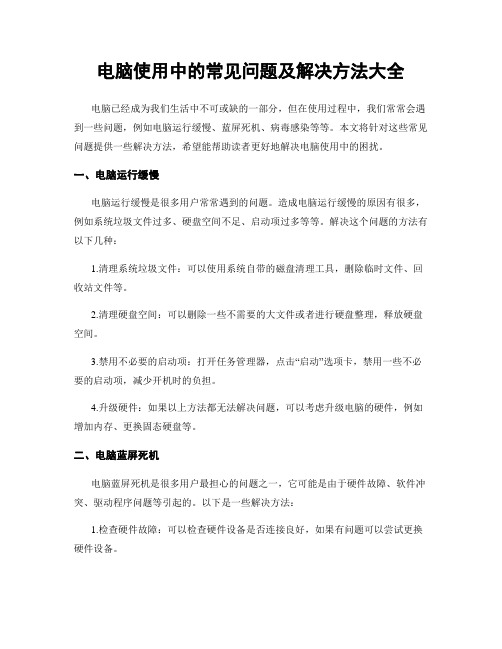 电脑使用中的常见问题及解决方法大全

电脑已经成为我们生活中不可或缺的一部分，但在使用过程中，我们常常会遇到一些问题，例如电脑运行缓慢、蓝屏死机、病毒感染等等。本文将针对这些常见问题提供一些解决方法，希望能帮助读者更好地解决电脑使用中的困扰。

一、电脑运行缓慢

电脑运行缓慢是很多用户常常遇到的问题。造成电脑运行缓慢的原因有很多，例如系统垃圾文件过多、硬盘空间不足、启动项过多等等。解决这个问题的方法有以下几种：

1.清理系统垃圾文件：可以使用系统自带的磁盘清理工具，删除临时文件、回收站文件等。

2.清理硬盘空间：可以删除一些不需要的大文件或者进行硬盘整理，释放硬盘空间。

3.禁用不必要的启动项：打开任务管理器，点击“启动”选项卡，禁用一些不必要的启动项，减少开机时的负担。

4.升级硬件：如果以上方法都无法解决问题，可以考虑升级电脑的硬件，例如增加内存、更换固态硬盘等。

二、电脑蓝屏死机

电脑蓝屏死机是很多用户最担心的问题之一，它可能是由于硬件故障、软件冲突、驱动程序问题等引起的。以下是一些解决方法：

1.检查硬件故障：可以检查硬件设备是否连接良好，如果有问题可以尝试更换硬件设备。